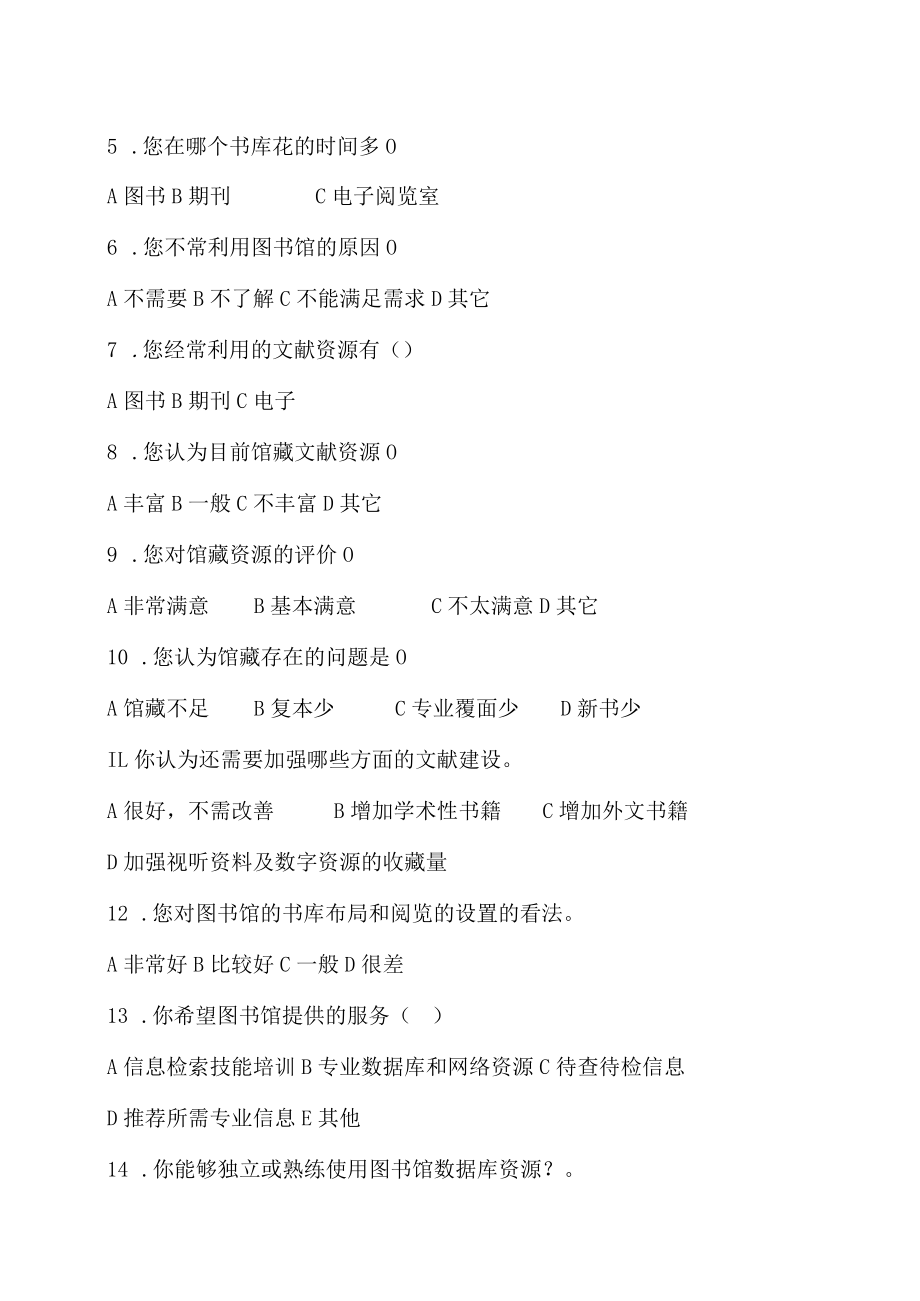 5 .您在哪个书库花的时间多 0

A 图书 B 期刊 C 电子阅览室

6 .您不常利用图书馆的原因 0

A 不需要 B 不了解 C 不能满足需求 D 其它

7 .您经常利用的文献资源有（）

A 图书 B 期刊 C 电子

8 .您认为目前馆藏文献资源 0

A 丰富 B 一般 C 不丰富 D 其它

9 .您对馆藏资源的评价 0

A 非常满意 B 基本满意 C 不太满意 D 其它

10 .您认为馆藏存在的问题是 0

A 馆藏不足 B 复本少 C 专业覆面少 D 新书少

IL 你认为还需要加强哪些方面的文献建设。

A 很好，不需改善 B 增加学术性书籍 C 增加外文书籍

D 加强视听资料及数字资源的收藏量

12 .您对图书馆的书库布局和阅览的设置的看法。

A 非常好 B 比较好 C 一般 D 很差

13 .你希望图书馆提供的服务（ ）

A 信息检索技能培训 B 专业数据库和网络资源 C 待查待检信息

D 推荐所需专业信息 E 其他

14 .你能够独立或熟练使用图书馆数据库资源？。